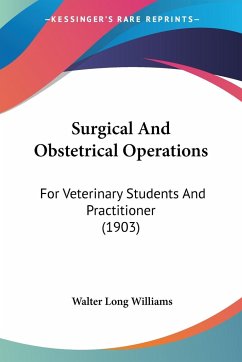 —KESSINGER'S RARE REPRINTS—

Surgical And Obstetrical Operations

For Veterinary Students And Practitioner (1903)

Walter Long Williams